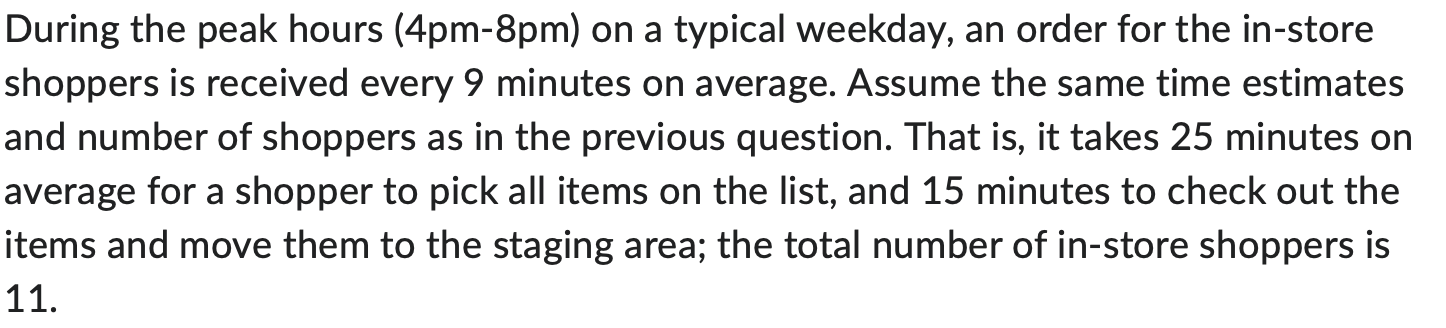 During the peak hours (4pm-8pm) on a typical weekday, an order for the in-store shoppers is received every 9 minutes on average. Assume the same time estimates and number of shoppers as in the previous question. That is, it takes 25 minutes on average for a shopper to pick all items on the list, and 15 minutes to check out the items and move them to the staging area; the total number of in-store shoppers is 11.